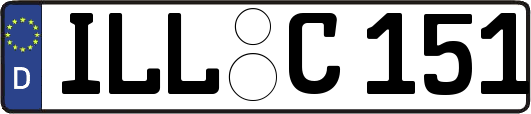 D ILL C 151